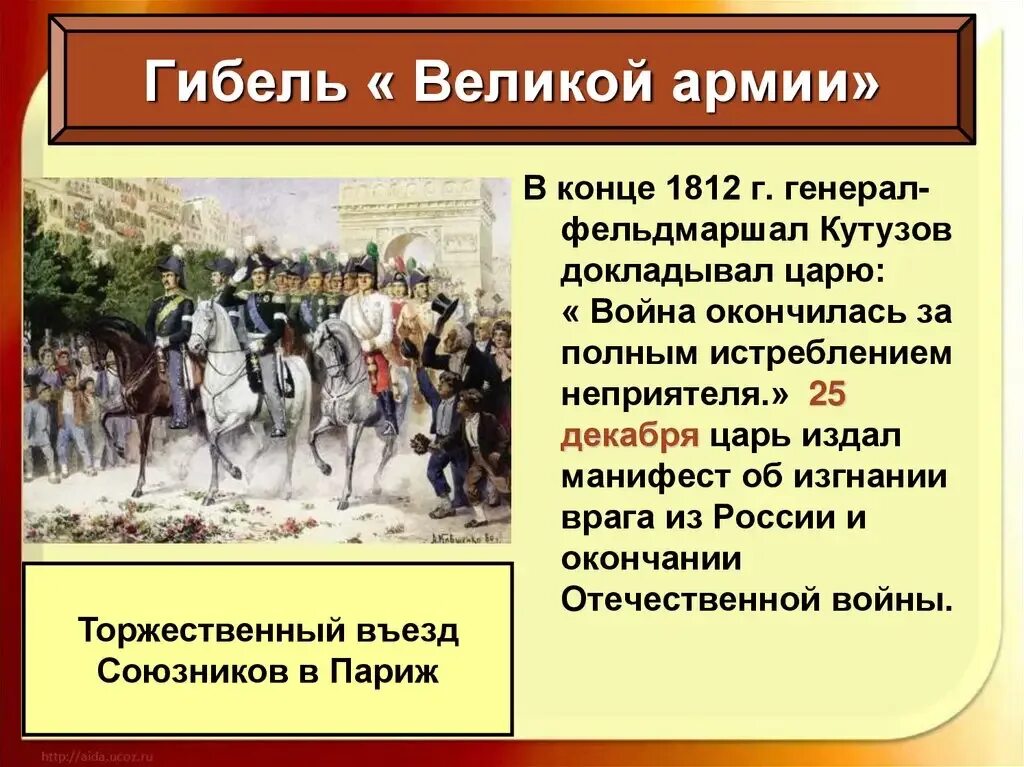 Гибель « Великой армии»

В конце 1812 г. генерал-фельдмаршал Кутузов докладывал царю: « Война окончилась за полным истреблением неприятеля.» 25 декабря царь издал манифест об изгнании врага из России и окончании Отечественной войны.

Торжественный въезд Союзников в Париж

http://aida.ucoz.ru